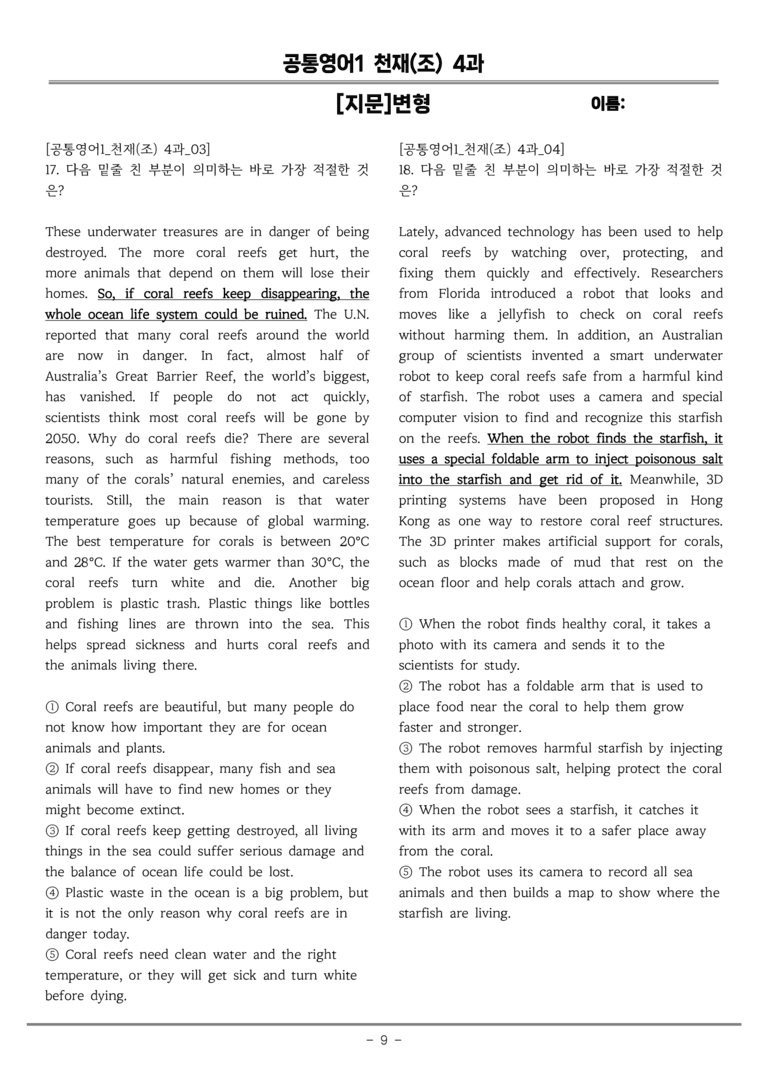 공통영어1 천재(조) 4과

[지문]변형 이름:

[공통영어1_천재(조) 4과_03]
17. 다음 밑줄 친 부분이 의미하는 바로 가장 적절한 것은?

These underwater treasures are in danger of being destroyed. The more coral reefs get hurt, the more animals that depend on them will lose their homes. So, if coral reefs keep disappearing, the whole ocean life system could be ruined. The U.N. reported that many coral reefs around the world are now in danger. In fact, almost half of Australia's Great Barrier Reef, the world's biggest, has vanished. If people do not act quickly, scientists think most coral reefs will be gone by 2050. Why do coral reefs die? There are several reasons, such as harmful fishing methods, too many of the corals' natural enemies, and careless tourists. Still, the main reason is that water temperature goes up because of global warming. The best temperature for corals is between 20°C and 28°C. If the water gets warmer than 30°C, the coral reefs turn white and die. Another big problem is plastic trash. Plastic things like bottles and fishing lines are thrown into the sea. This helps spread sickness and hurts coral reefs and the animals living there.

① Coral reefs are beautiful, but many people do not know how important they are for ocean animals and plants.
② If coral reefs disappear, many fish and sea animals will have to find new homes or they might become extinct.
③ If coral reefs keep getting destroyed, all living things in the sea could suffer serious damage and the balance of ocean life could be lost.
④ Plastic waste in the ocean is a big problem, but it is not the only reason why coral reefs are in danger today.
⑤ Coral reefs need clean water and the right temperature, or they will get sick and turn white before dying.

[공통영어1_천재(조) 4과_04]
18. 다음 밑줄 친 부분이 의미하는 바로 가장 적절한 것은?

Lately, advanced technology has been used to help coral reefs by watching over, protecting, and fixing them quickly and effectively. Researchers from Florida introduced a robot that looks and moves like a jellyfish to check on coral reefs without harming them. In addition, an Australian group of scientists invented a smart underwater robot to keep coral reefs safe from a harmful kind of starfish. The robot uses a camera and special computer vision to find and recognize this starfish on the reefs. When the robot finds the starfish, it uses a special foldable arm to inject poisonous salt into the starfish and get rid of it. Meanwhile, 3D printing systems have been proposed in Hong Kong as one way to restore coral reef structures. The 3D printer makes artificial support for corals, such as blocks made of mud that rest on the ocean floor and help corals attach and grow.

① When the robot finds healthy coral, it takes a photo with its camera and sends it to the scientists for study.
② The robot has a foldable arm that is used to place food near the coral to help them grow faster and stronger.
③ The robot removes harmful starfish by injecting them with poisonous salt, helping protect the coral reefs from damage.
④ When the robot sees a starfish, it catches it with its arm and moves it to a safer place away from the coral.
⑤ The robot uses its camera to record all sea animals and then builds a map to show where the starfish are living.

- 9 -